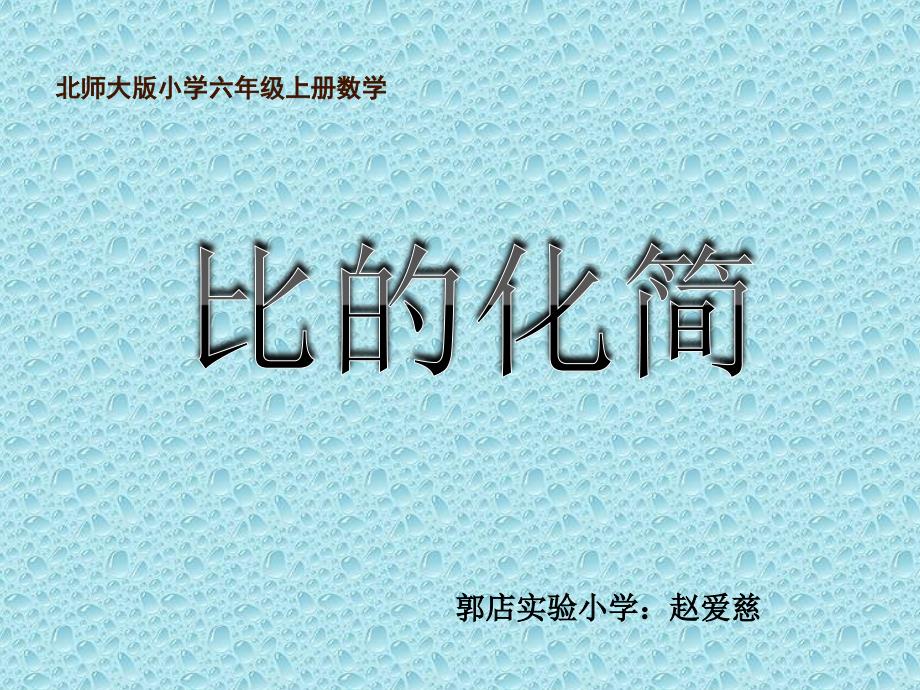 北师大版小学六年级上册数学

比的化简

郭店实验小学：赵爱慈